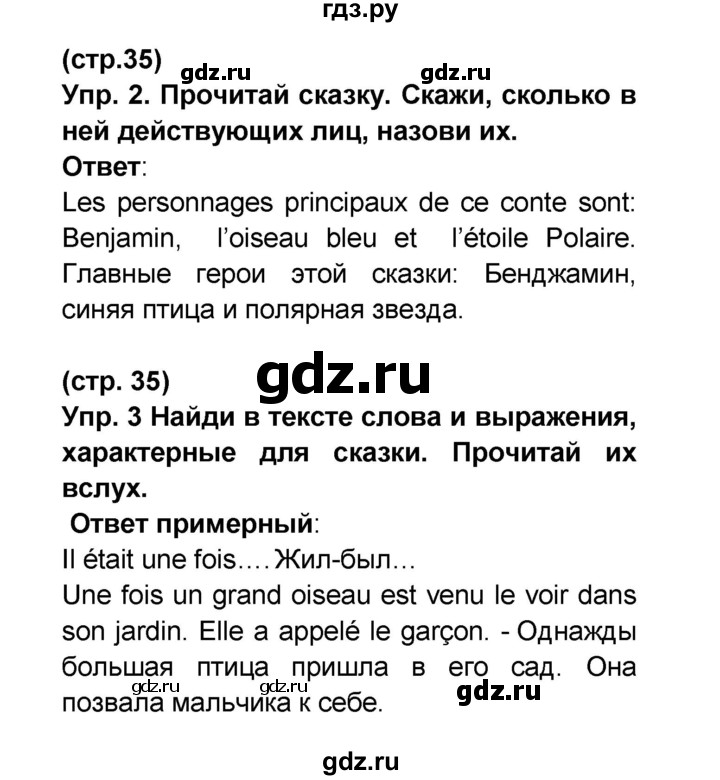 гдз.ру

(стр.35) gdz.ru gdz.ru
Упр. 2. Прочитай сказку. Скажи, сколько в ней действующих лиц, назови их.
Ответ:
Les personnages principaux de ce conte sont: Benjamin, l'oiseau bleu et l'étoile Polaire.
Главные герои этой сказки: Бенджамин, синяя птица и полярная звезда.

(стр. 35) gdz.ru
Упр. 3 Найди в тексте слова и выражения, характерные для сказки. Прочитай их вслух.
Ответ примерный:
Il était une fois.... Жил-был...
Une fois un grand oiseau est venu le voir dans son jardin. Elle a appelé le garçon. - Однажды большая птица пришла в его сад. Она позвала мальчика к себе.
gdz.ru gdz.ru gdz.ru

gdz.ru